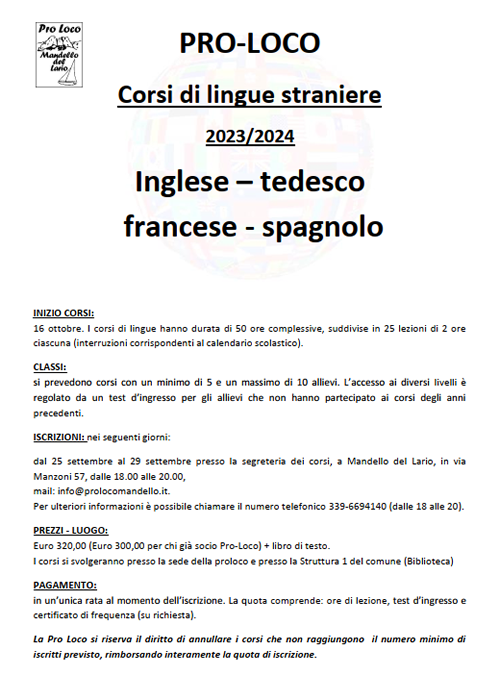 Pro Loco
Mandello del Lario

PRO-LOCO

Corsi di lingue straniere

2023/2024

Inglese – tedesco
francese - spagnolo

INIZIO CORSI:
16 ottobre. I corsi di lingue hanno durata di 50 ore complessive, suddivise in 25 lezioni di 2 ore ciascuna (interruzioni corrispondenti al calendario scolastico).

CLASSI:
si prevedono corsi con un minimo di 5 e un massimo di 10 allievi. L'accesso ai diversi livelli è regolato da un test d'ingresso per gli allievi che non hanno partecipato ai corsi degli anni precedenti.

ISCRIZIONI: nei seguenti giorni:

dal 25 settembre al 29 settembre presso la segreteria dei corsi, a Mandello del Lario, in via Manzoni 57, dalle 18.00 alle 20.00,
mail: info@prolocomandello.it.
Per ulteriori informazioni è possibile chiamare il numero telefonico 339-6694140 (dalle 18 alle 20).

PREZZI - LUOGO:
Euro 320,00 (Euro 300,00 per chi già socio Pro-Loco) + libro di testo.
I corsi si svolgeranno presso la sede della proloco e presso la Struttura 1 del comune (Biblioteca)

PAGAMENTO:
in un'unica rata al momento dell'iscrizione. La quota comprende: ore di lezione, test d'ingresso e certificato di frequenza (su richiesta).

La Pro Loco si riserva il diritto di annullare i corsi che non raggiungono il numero minimo di iscritti previsto, rimborsando interamente la quota di iscrizione.